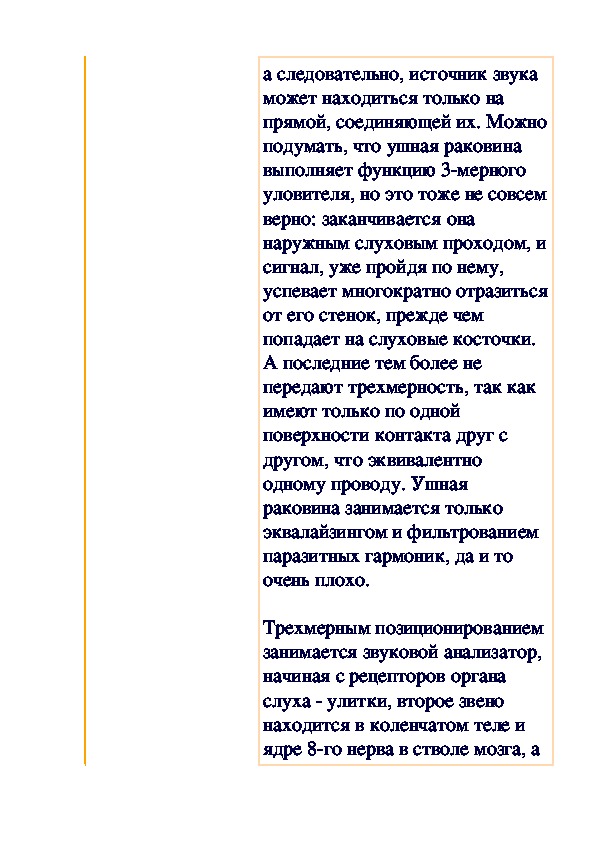 а следовательно, источник звука может находиться только на прямой, соединяющей их. Можно подумать, что ушная раковина выполняет функцию 3-мерного уловителя, но это тоже не совсем верно: заканчивается она наружным слуховым проходом, и сигнал, уже пройдя по нему, успевает многократно отразиться от его стенок, прежде чем попадает на слуховые косточки. А последние тем более не передают трехмерность, так как имеют только по одной поверхности контакта друг с другом, что эквивалентно одному проводу. Ушная раковина занимается только эквалайзингом и фильтрованием паразитных гармоник, да и то очень плохо.

Трехмерным позиционированием занимается звуковой анализатор, начиная с рецепторов органа слуха - улитки, второе звено находится в коленчатом теле и ядре 8-го нерва в стволе мозга, а